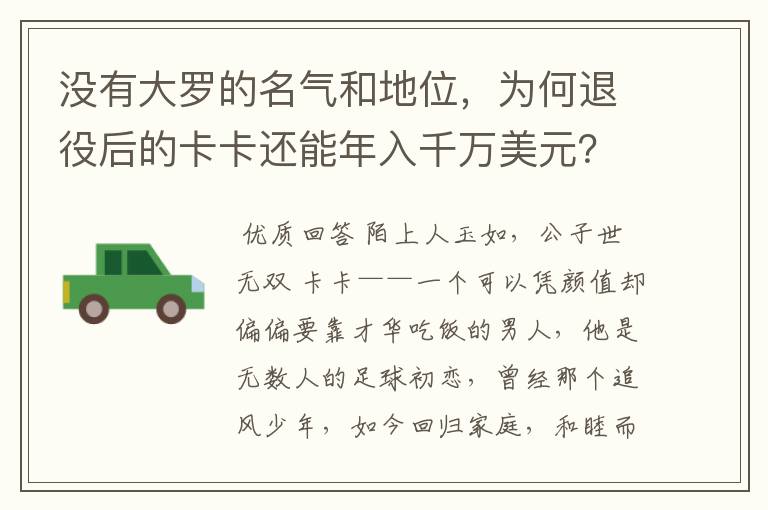 没有大罗的名气和地位，为何退役后的卡卡还能年入千万美元？

优质回答 陌上人玉如，公子世无双 卡卡——一个可以凭颜值却偏偏要靠才华吃饭的男人，他是无数人的足球初恋，曾经那个追风少年，如今回归家庭，和睦而